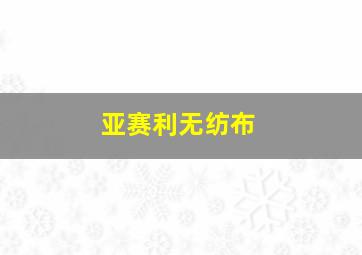 亚赛利无纺布